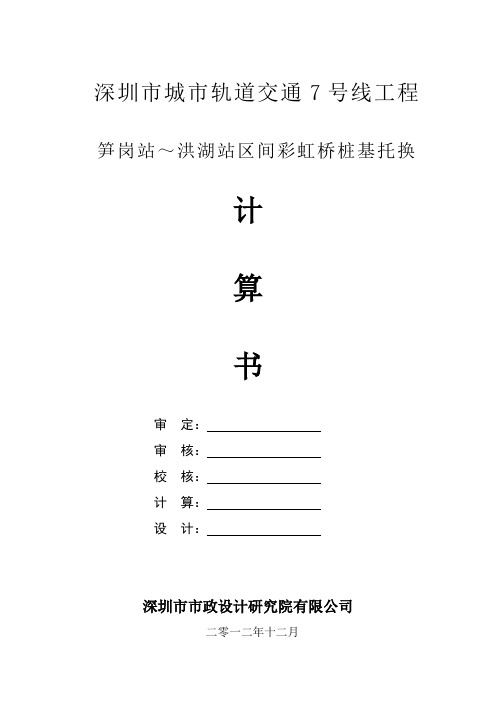 深圳市城市轨道交通 7 号线工程

笋岗站～洪湖站区间彩虹桥桩基托换

计

算

书

审 定：

审 核：

校 核：

计 算：

设 计：

深圳市市政设计研究院有限公司

二零一二年十二月